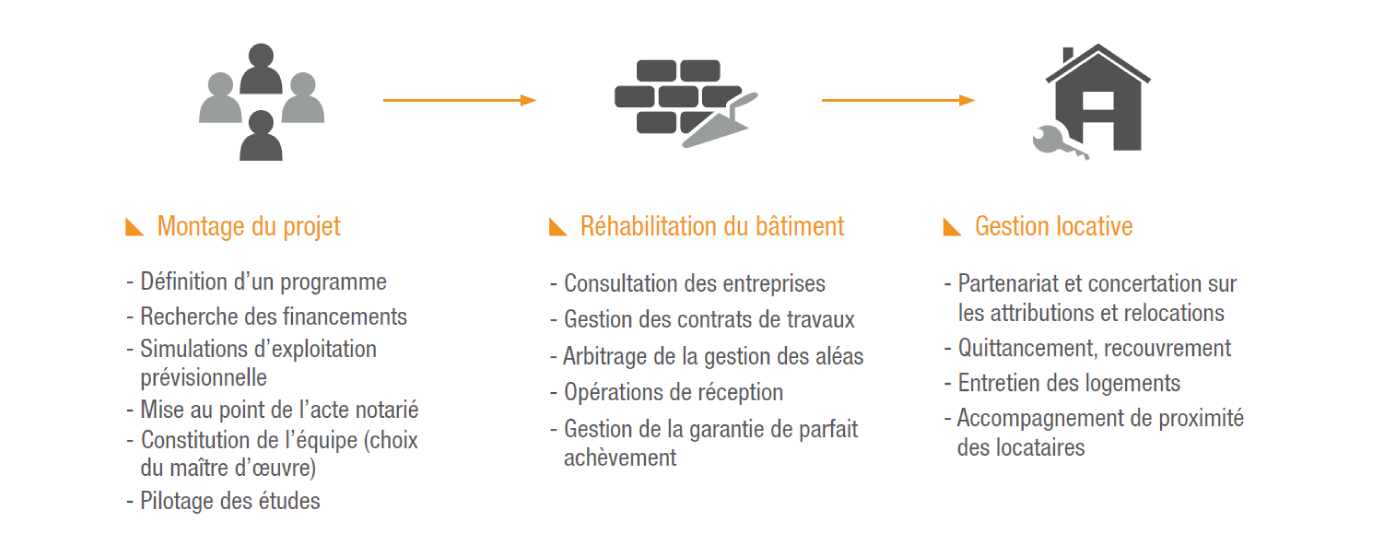 Montage du projet

- Définition d'un programme
- Recherche des financements
- Simulations d'exploitation prévisionnelle
- Mise au point de l'acte notarié
- Constitution de l'équipe (choix du maître d'œuvre)
- Pilotage des études

Réhabilitation du bâtiment

- Consultation des entreprises
- Gestion des contrats de travaux
- Arbitrage de la gestion des aléas
- Opérations de réception
- Gestion de la garantie de parfait achèvement

Gestion locative

- Partenariat et concertation sur les attributions et relocations
- Quittancement, recouvrement
- Entretien des logements
- Accompagnement de proximité des locataires